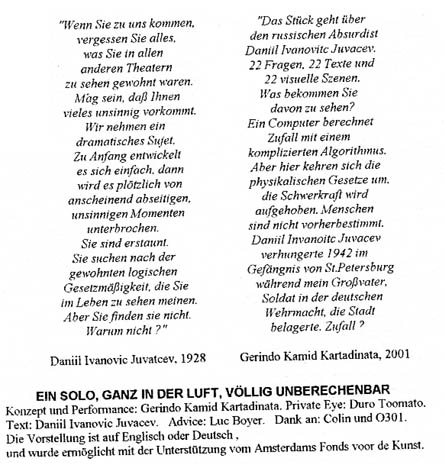 "Wenn Sie zu uns kommen, vergessen Sie alles, was Sie in allen anderen Theatern zu sehen gewohnt waren. Mag sein, daß Ihnen vieles unsinnig vorkommt. Wir nehmen ein dramatisches Sujet. Zu Anfang entwickelt es sich einfach, dann wird es plötzlich von anscheinend abseitigen, unsinnigen Momenten unterbrochen. Sie sind erstaunt. Sie suchen nach der gewohnten logischen Gesetzmäßigkeit, die Sie im Leben zu sehen meinen. Aber Sie finden sie nicht. Warum nicht ?"

Daniil Ivanovic Juvatcev, 1928

"Das Stück geht über den russischen Absurdist Daniil Ivanovitc Juvacev. 22 Fragen, 22 Texte und 22 visuelle Szenen. Was bekommen Sie davon zu sehen? Ein Computer berechnet Zufall mit einem komplizierten Algorithmus. Aber hier kehren sich die physikalischen Gesetze um, die Schwerkraft wird aufgehoben. Menschen sind nicht vorherbestimmt. Daniil Invanoitc Juvacev verhungerte 1942 im Gefängnis von St.Petersburg während mein Großvater, Soldat in der deutschen Wehrmacht, die Stadt belagerte. Zufall ?

Gerindo Kamid Kartadinata, 2001

EIN SOLO, GANZ IN DER LUFT, VÖLLIG UNBERECHENBAR
Konzept und Performance: Gerindo Kamid Kartadinata. Private Eye: Duro Toomato. Text: Daniil Ivanovic Juvacev. Advice: Luc Boyer. Dank an: Colin und O301. Die Vorstellung ist auf Englisch oder Deutsch , und wurde ermöglicht mit der Unterstützung vom Amsterdams Fonds voor de Kunst.